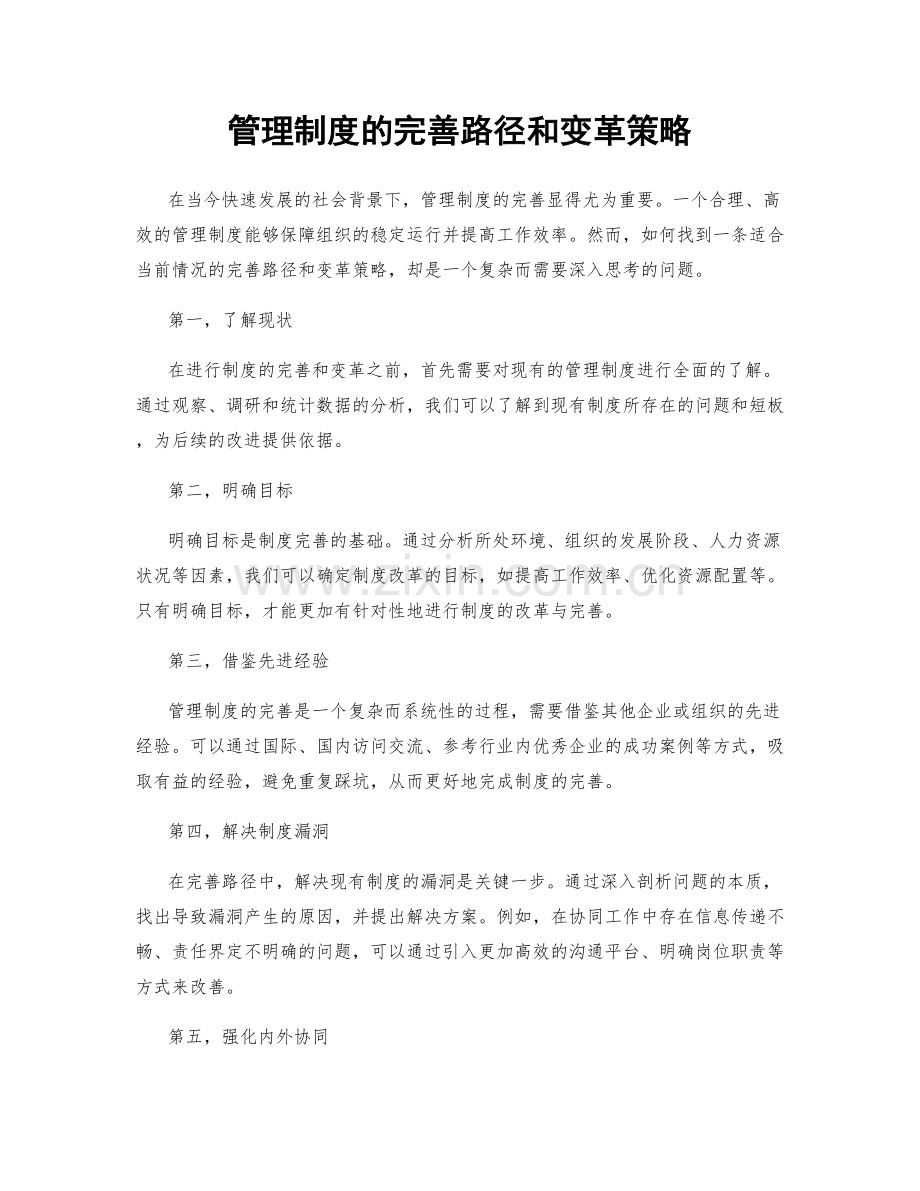 管理制度的完善路径和变革策略

在当今快速发展的社会背景下，管理制度的完善显得尤为重要。一个合理、高效的管理制度能够保障组织的稳定运行并提高工作效率。然而，如何找到一条适合当前情况的完善路径和变革策略，却是一个复杂而需要深入思考的问题。

第一，了解现状

在进行制度的完善和变革之前，首先需要对现有的管理制度进行全面的了解。通过观察、调研和统计数据的分析，我们可以了解到现有制度所存在的问题和短板，为后续的改进提供依据。

第二，明确目标

明确目标是制度完善的基础。通过分析所处环境、组织的发展阶段、人力资源状况等因素，我们可以确定制度改革的目标，如提高工作效率、优化资源配置等。只有明确目标，才能更加有针对性地进行制度的改革与完善。

第三，借鉴先进经验

管理制度的完善是一个复杂而系统性的过程，需要借鉴其他企业或组织的先进经验。可以通过国际、国内访问交流、参考行业内优秀企业的成功案例等方式，吸取有益的经验，避免重复踩坑，从而更好地完成制度的完善。

第四，解决制度漏洞

在完善路径中，解决现有制度的漏洞是关键一步。通过深入剖析问题的本质，找出导致漏洞产生的原因，并提出解决方案。例如，在协同工作中存在信息传递不畅、责任界定不明确的问题，可以通过引入更加高效的沟通平台、明确岗位职责等方式来改善。

第五，强化内外协同

www.zixin.com.cn